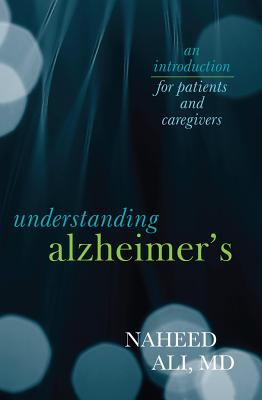 an introduction for patients and caregivers

understanding alzheimer's

NAHEED ALI, MD